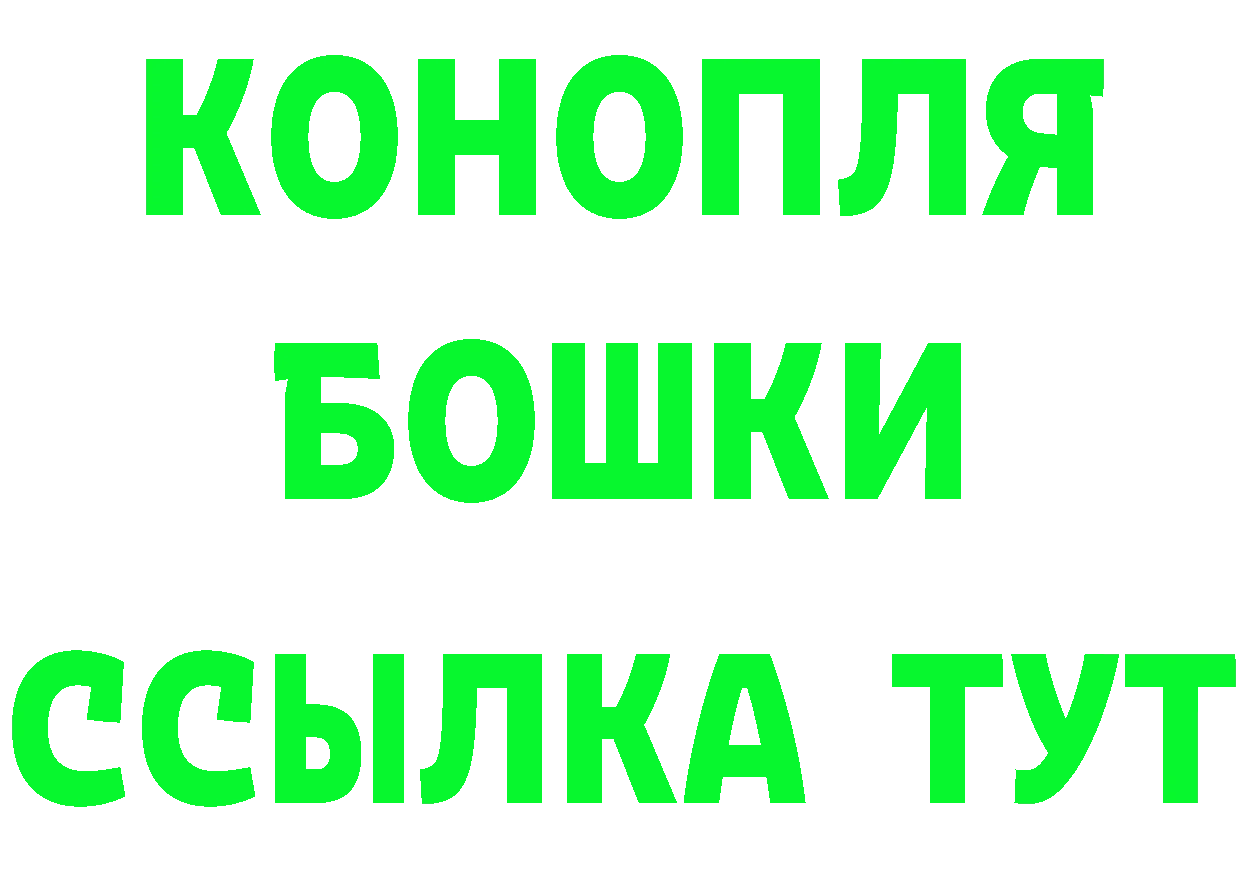 КОНОПЛЯ
БОШКИ
ССЫЛКА ТУТ